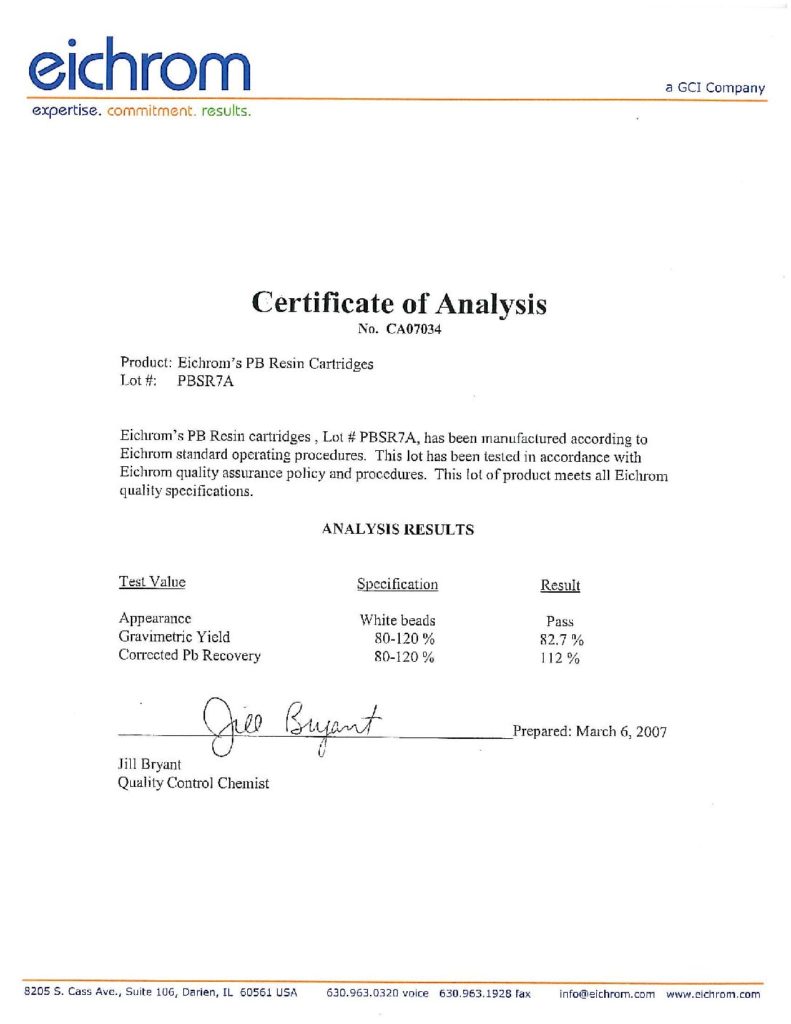 eichrom

a GCI Company

expertise. commitment. results.

Certificate of Analysis

No. CA07034

Product: Eichrom's PB Resin Cartridges
Lot #: PBSR7A

Eichrom's PB Resin cartridges , Lot # PBSR7A, has been manufactured according to Eichrom standard operating procedures. This lot has been tested in accordance with Eichrom quality assurance policy and procedures. This lot of product meets all Eichrom quality specifications.

ANALYSIS RESULTS

| Test Value | Specification | Result |
|---|---|---|
| Appearance | White beads | Pass |
| Gravimetric Yield | 80-120 % | 82.7 % |
| Corrected Pb Recovery | 80-120 % | 112 % |

Jill Bryant

Prepared: March 6, 2007

Jill Bryant
Quality Control Chemist

8205 S. Cass Ave., Suite 106, Darien, IL 60561 USA 630.963.0320 voice 630.963.1928 fax info@eichrom.com www.eichrom.com